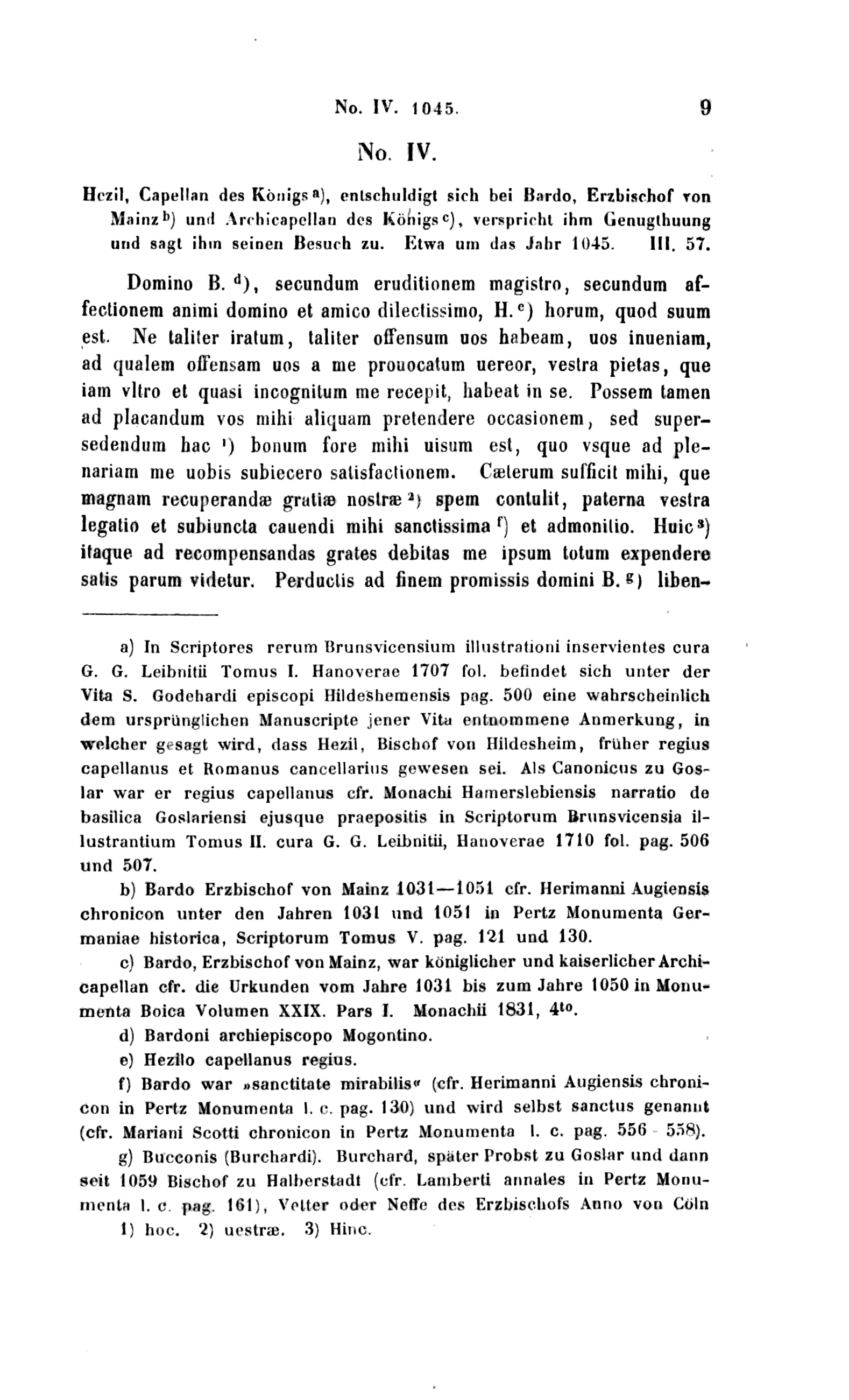 No. IV. 1045. 9

No. IV.

Hezil, Capellan des Königs a), entschuldigt sich bei Bardo, Erzbischof von Mainz b) und Archicapellan des Königs c), verspricht ihm Genugthuung und sagt ihm seinen Besuch zu. Etwa um das Jahr 1045. III. 57.

Domino B. d), secundum eruditionem magistro, secundum affectionem animi domino et amico dilectissimo, H. e) horum, quod suum est. Ne taliter iratum, taliter offensum uos habeam, uos inueniam, ad qualem offensam uos a me prouocatum uereor, vestra pietas, que iam vltro et quasi incognitum me recepit, habeat in se. Possem tamen ad placandum vos mihi aliquam pretendere occasionem, sed supersedendum hac 1) bonum fore mihi uisum est, quo vsque ad plenariam me uobis subiecero satisfactionem. Cæterum sufficit mihi, que magnam recuperandæ gratiæ nostræ 2) spem contulit, paterna vestra legatio et subiuncta cauendi mihi sanctissima f) et admonitio. Huic 3) itaque ad recompensandas grates debitas me ipsum totum expendere satis parum videtur. Perductis ad finem promissis domini B. g) liben-

a) In Scriptores rerum Brunsvicensium illustrationi inservientes cura G. G. Leibnitii Tomus I. Hanoverae 1707 fol. befindet sich unter der Vita S. Godehardi episcopi Hildeshemensis pag. 500 eine wahrscheinlich dem ursprünglichen Manuscripte jener Vita entnommene Anmerkung, in welcher gesagt wird, dass Hezil, Bischof von Hildesheim, früher regius capellanus et Romanus cancellarius gewesen sei. Als Canonicus zu Goslar war er regius capellanus cfr. Monachi Hamerslebiensis narratio de basilica Goslariensi ejusque praepositis in Scriptorum Brunsvicensia illustrantium Tomus II. cura G. G. Leibnitii, Hanoverae 1710 fol. pag. 506 und 507.

b) Bardo Erzbischof von Mainz 1031—1051 cfr. Herimanni Augiensis chronicon unter den Jahren 1031 und 1051 in Pertz Monumenta Germaniae historica, Scriptorum Tomus V. pag. 121 und 130.

c) Bardo, Erzbischof von Mainz, war königlicher und kaiserlicher Archicapellan cfr. die Urkunden vom Jahre 1031 bis zum Jahre 1050 in Monumenta Boica Volumen XXIX. Pars I. Monachii 1831, 4to.

d) Bardoni archiepiscopo Mogontino.

e) Hezilo capellanus regius.

f) Bardo war »sanctitate mirabilis« (cfr. Herimanni Augiensis chronicon in Pertz Monumenta l. c. pag. 130) und wird selbst sanctus genannt (cfr. Mariani Scotti chronicon in Pertz Monumenta l. c. pag. 556 - 558).

g) Bucconis (Burchardi). Burchard, später Probst zu Goslar und dann seit 1059 Bischof zu Halberstadt (cfr. Lamberti annales in Pertz Monumenta l. c. pag. 161), Vetter oder Neffe des Erzbischofs Anno von Cöln

1) hoc. 2) uestræ. 3) Hinc.